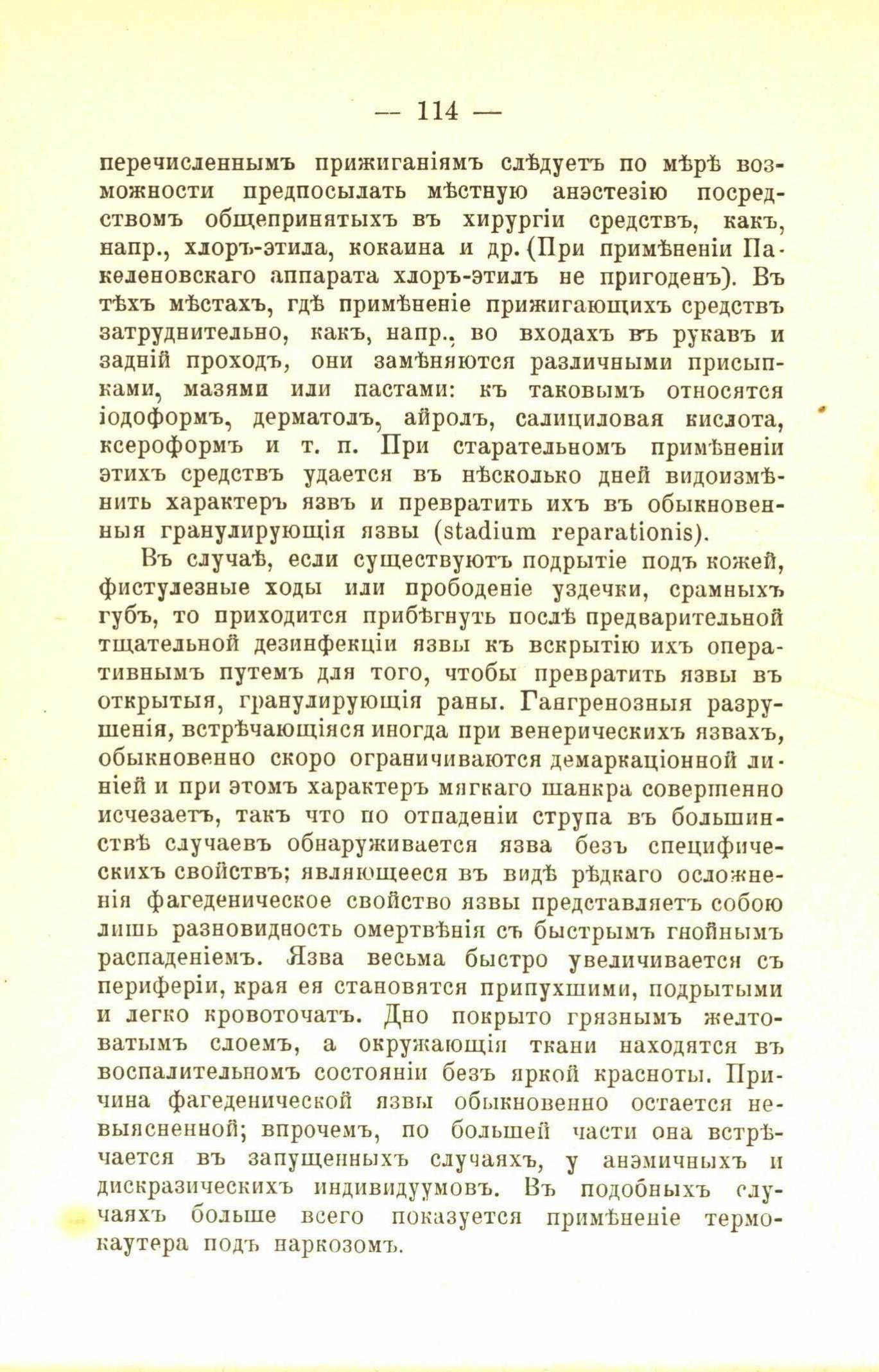 — 114 —

перечисленнымъ прижиганіямъ слѣдуетъ по мѣрѣ возможности предпосылать мѣстную анэстезію посредствомъ общепринятыхъ въ хирургіи средствъ, какъ, напр., хлоръ-этила, кокаина и др. (При примѣненіи Пакеленовскаго аппарата хлоръ-этилъ не пригоденъ). Въ тѣхъ мѣстахъ, гдѣ примѣненіе прижигающихъ средствъ затруднительно, какъ, напр., во входахъ въ рукавъ и задній проходъ, они замѣняются различными присыпками, мазями или пастами: къ таковымъ относятся іодоформъ, дерматолъ, айролъ, салициловая кислота, ксероформъ и т. п. При старательномъ примѣненіи этихъ средствъ удается въ нѣсколько дней видоизмѣнить характеръ язвъ и превратить ихъ въ обыкновенныя гранулирующія язвы (stadium reparationis).

Въ случаѣ, если существуютъ подрытіе подъ кожей, фистулезные ходы или прободеніе уздечки, срамныхъ губъ, то приходится прибѣгнуть послѣ предварительной тщательной дезинфекціи язвы къ вскрытію ихъ оперативнымъ путемъ для того, чтобы превратить язвы въ открытыя, гранулирующія раны. Гангренозныя разрушенія, встрѣчающіяся иногда при венерическихъ язвахъ, обыкновенно скоро ограничиваются демаркаціонной линіей и при этомъ характеръ мягкаго шанкра совершенно исчезаетъ, такъ что по отпаденіи струпа въ большинствѣ случаевъ обнаруживается язва безъ специфическихъ свойствъ; являющееся въ видѣ рѣдкаго осложненія фагеденическое свойство язвы представляетъ собою лишь разновидность омертвѣнія съ быстрымъ гнойнымъ распаденіемъ. Язва весьма быстро увеличивается съ периферіи, края ея становятся припухшими, подрытыми и легко кровоточатъ. Дно покрыто грязнымъ желтоватымъ слоемъ, а окружающія ткани находятся въ воспалительномъ состояніи безъ яркой красноты. Причина фагеденической язвы обыкновенно остается невыясненной; впрочемъ, по большей части она встрѣчается въ запущенныхъ случаяхъ, у анэмичныхъ и дискразическихъ индивидуумовъ. Въ подобныхъ случаяхъ больше всего показуется примѣненіе термокаутера подъ наркозомъ.